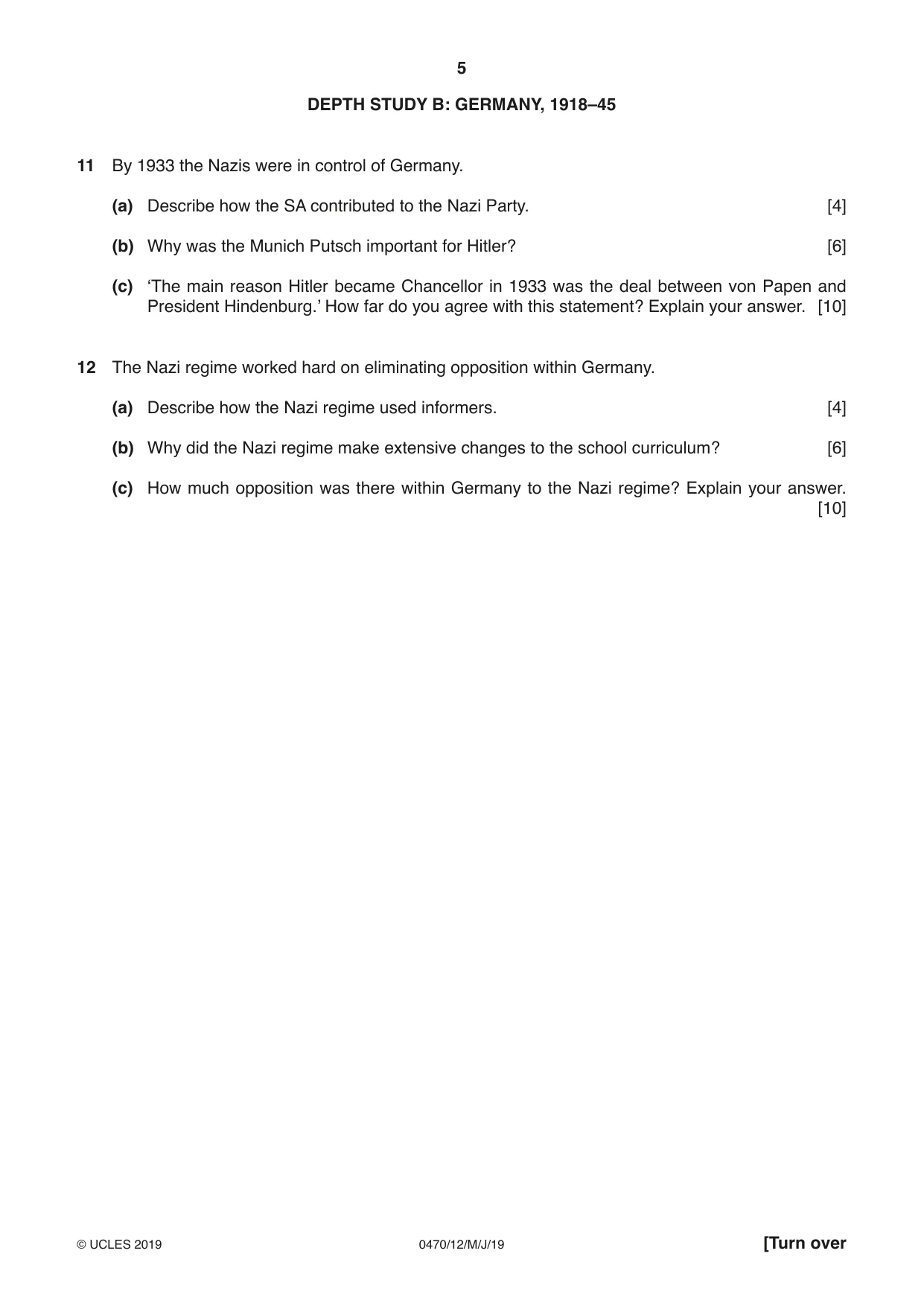 5

DEPTH STUDY B: GERMANY, 1918–45

11 By 1933 the Nazis were in control of Germany.

(a) Describe how the SA contributed to the Nazi Party. [4]

(b) Why was the Munich Putsch important for Hitler? [6]

(c) 'The main reason Hitler became Chancellor in 1933 was the deal between von Papen and President Hindenburg.' How far do you agree with this statement? Explain your answer. [10]

12 The Nazi regime worked hard on eliminating opposition within Germany.

(a) Describe how the Nazi regime used informers. [4]

(b) Why did the Nazi regime make extensive changes to the school curriculum? [6]

(c) How much opposition was there within Germany to the Nazi regime? Explain your answer. [10]

© UCLES 2019 0470/12/M/J/19 [Turn over